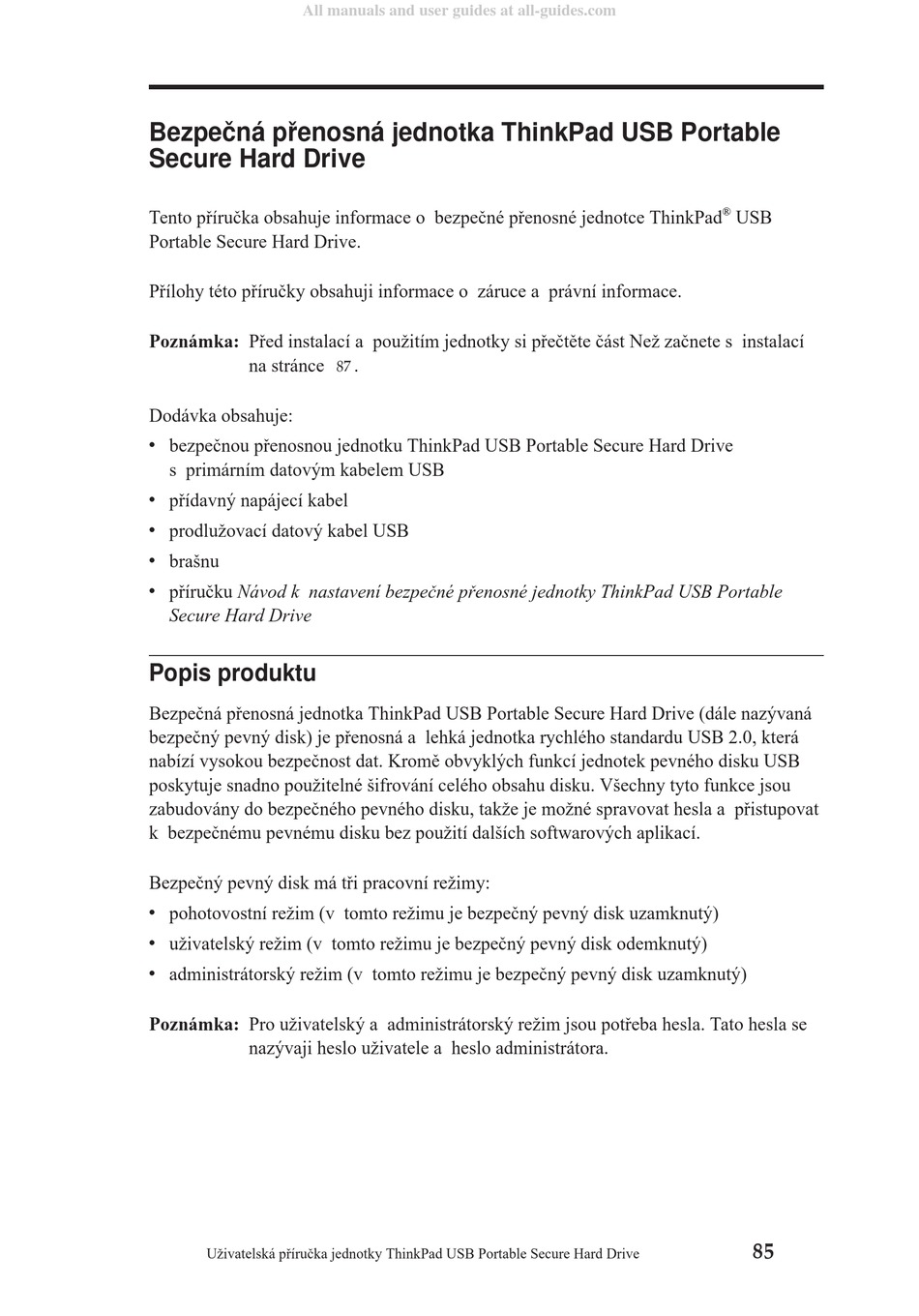 All manuals and user guides at all-guides.com

Bezpečná přenosná jednotka ThinkPad USB Portable Secure Hard Drive

Tento příručka obsahuje informace o bezpečné přenosné jednotce ThinkPad® USB Portable Secure Hard Drive.

Přílohy této příručky obsahuji informace o záruce a právní informace.

Poznámka: Před instalací a použitím jednotky si přečtěte část Než začnete s instalací na stránce 87.

Dodávka obsahuje:
• bezpečnou přenosnou jednotku ThinkPad USB Portable Secure Hard Drive s primárním datovým kabelem USB
• přídavný napájecí kabel
• prodlužovací datový kabel USB
• brašnu
• příručku Návod k nastavení bezpečné přenosné jednotky ThinkPad USB Portable Secure Hard Drive

Popis produktu

Bezpečná přenosná jednotka ThinkPad USB Portable Secure Hard Drive (dále nazývaná bezpečný pevný disk) je přenosná a lehká jednotka rychlého standardu USB 2.0, která nabízí vysokou bezpečnost dat. Kromě obvyklých funkcí jednotek pevného disku USB poskytuje snadno použitelné šifrování celého obsahu disku. Všechny tyto funkce jsou zabudovány do bezpečného pevného disku, takže je možné spravovat hesla a přistupovat k bezpečnému pevnému disku bez použití dalších softwarových aplikací.

Bezpečný pevný disk má tři pracovní režimy:
• pohotovostní režim (v tomto režimu je bezpečný pevný disk uzamknutý)
• uživatelský režim (v tomto režimu je bezpečný pevný disk odemknutý)
• administrátorský režim (v tomto režimu je bezpečný pevný disk uzamknutý)

Poznámka: Pro uživatelský a administrátorský režim jsou potřeba hesla. Tato hesla se nazývaji heslo uživatele a heslo administrátora.

Uživatelská příručka jednotky ThinkPad USB Portable Secure Hard Drive 85